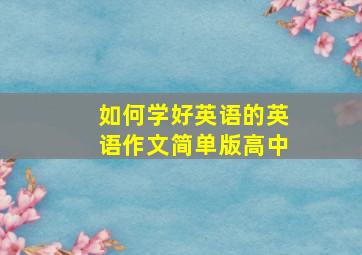 如何学好英语的英语作文简单版高中